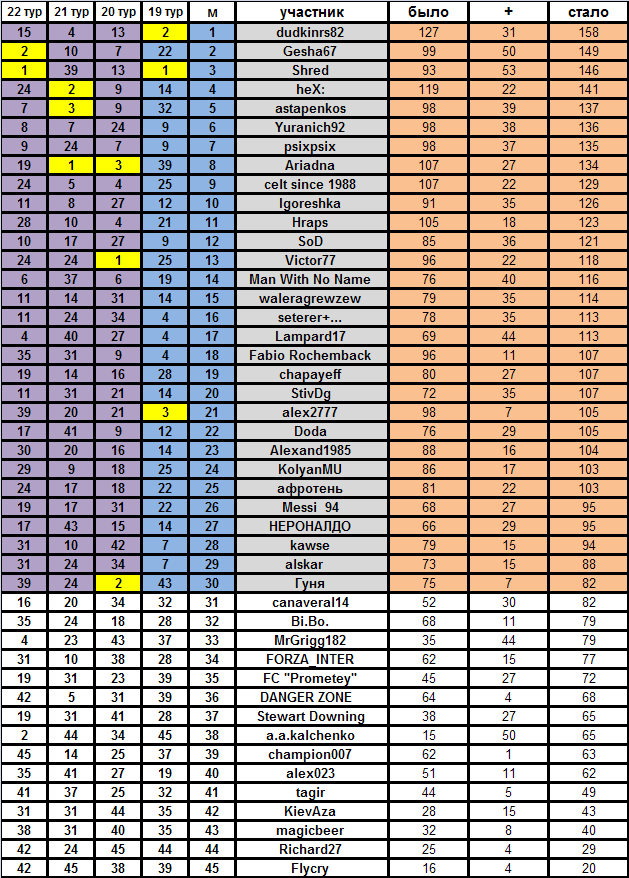 | 22 тур | 21 тур | 20 тур | 19 тур | м | участник | было | + | стало |
|---|---|---|---|---|---|---|---|---|
| 15 | 4 | 13 | 2 | 1 | dudkinrs82 | 127 | 31 | 158 |
| 2 | 10 | 7 | 22 | 2 | Gesha67 | 99 | 50 | 149 |
| 1 | 39 | 13 | 1 | 3 | Shred | 93 | 53 | 146 |
| 24 | 2 | 9 | 14 | 4 | heX: | 119 | 22 | 141 |
| 7 | 3 | 9 | 32 | 5 | astapenkos | 98 | 39 | 137 |
| 8 | 7 | 24 | 9 | 6 | Yuranich92 | 98 | 38 | 136 |
| 9 | 24 | 7 | 9 | 7 | psixpsix | 98 | 37 | 135 |
| 19 | 1 | 3 | 39 | 8 | Ariadna | 107 | 27 | 134 |
| 24 | 5 | 4 | 25 | 9 | celt since 1988 | 107 | 22 | 129 |
| 11 | 8 | 27 | 12 | 10 | Igoreshka | 91 | 35 | 126 |
| 28 | 10 | 4 | 21 | 11 | Hraps | 105 | 18 | 123 |
| 10 | 17 | 27 | 9 | 12 | SoD | 85 | 36 | 121 |
| 24 | 24 | 1 | 25 | 13 | Victor77 | 96 | 22 | 118 |
| 6 | 37 | 6 | 19 | 14 | Man With No Name | 76 | 40 | 116 |
| 11 | 14 | 31 | 14 | 15 | waleragrewzew | 79 | 35 | 114 |
| 11 | 24 | 34 | 4 | 16 | seterer+... | 78 | 35 | 113 |
| 4 | 40 | 27 | 4 | 17 | Lampard17 | 69 | 44 | 113 |
| 35 | 31 | 9 | 4 | 18 | Fabio Rochemback | 96 | 11 | 107 |
| 19 | 14 | 16 | 28 | 19 | chapayeff | 80 | 27 | 107 |
| 11 | 31 | 21 | 14 | 20 | StivDg | 72 | 35 | 107 |
| 39 | 20 | 21 | 3 | 21 | alex2777 | 98 | 7 | 105 |
| 17 | 41 | 9 | 12 | 22 | Doda | 76 | 29 | 105 |
| 30 | 20 | 16 | 14 | 23 | Alexand1985 | 88 | 16 | 104 |
| 29 | 9 | 18 | 25 | 24 | KolyanMU | 86 | 17 | 103 |
| 24 | 17 | 18 | 22 | 25 | афротень | 81 | 22 | 103 |
| 19 | 17 | 31 | 22 | 26 | Messi_94 | 68 | 27 | 95 |
| 17 | 43 | 15 | 14 | 27 | НЕРОНАЛДО | 66 | 29 | 95 |
| 31 | 10 | 42 | 7 | 28 | kawse | 79 | 15 | 94 |
| 31 | 24 | 34 | 7 | 29 | alskar | 73 | 15 | 88 |
| 39 | 24 | 2 | 43 | 30 | Гуня | 75 | 7 | 82 |
| 16 | 20 | 34 | 32 | 31 | canaveral14 | 52 | 30 | 82 |
| 35 | 24 | 18 | 28 | 32 | Bi.Bo. | 68 | 11 | 79 |
| 4 | 23 | 43 | 37 | 33 | MrGrigg182 | 35 | 44 | 79 |
| 31 | 10 | 38 | 28 | 34 | FORZA_INTER | 62 | 15 | 77 |
| 19 | 31 | 23 | 39 | 35 | FC "Prometey" | 45 | 27 | 72 |
| 42 | 5 | 31 | 39 | 36 | DANGER ZONE | 64 | 4 | 68 |
| 19 | 31 | 41 | 28 | 37 | Stewart Downing | 38 | 27 | 65 |
| 2 | 44 | 34 | 45 | 38 | a.a.kalchenko | 15 | 50 | 65 |
| 45 | 14 | 25 | 37 | 39 | champion007 | 62 | 1 | 63 |
| 35 | 41 | 27 | 19 | 40 | alex023 | 51 | 11 | 62 |
| 41 | 37 | 25 | 32 | 41 | tagir | 44 | 5 | 49 |
| 31 | 31 | 44 | 35 | 42 | KievAza | 28 | 15 | 43 |
| 38 | 31 | 40 | 35 | 43 | magicbeer | 32 | 8 | 40 |
| 42 | 24 | 45 | 44 | 44 | Richard27 | 25 | 4 | 29 |
| 42 | 45 | 38 | 39 | 45 | Flycry | 16 | 4 | 20 |